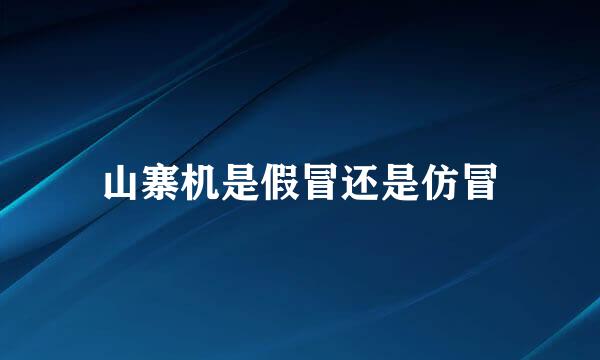 山寨机是假冒还是仿冒